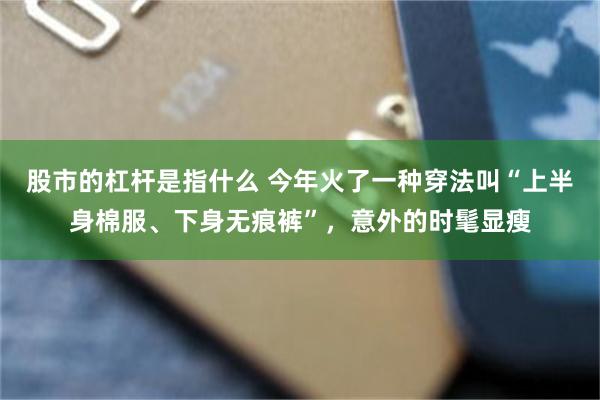 股市的杠杆是指什么 今年火了一种穿法叫“上半身棉服、下身无痕裤”，意外的时髦显瘦